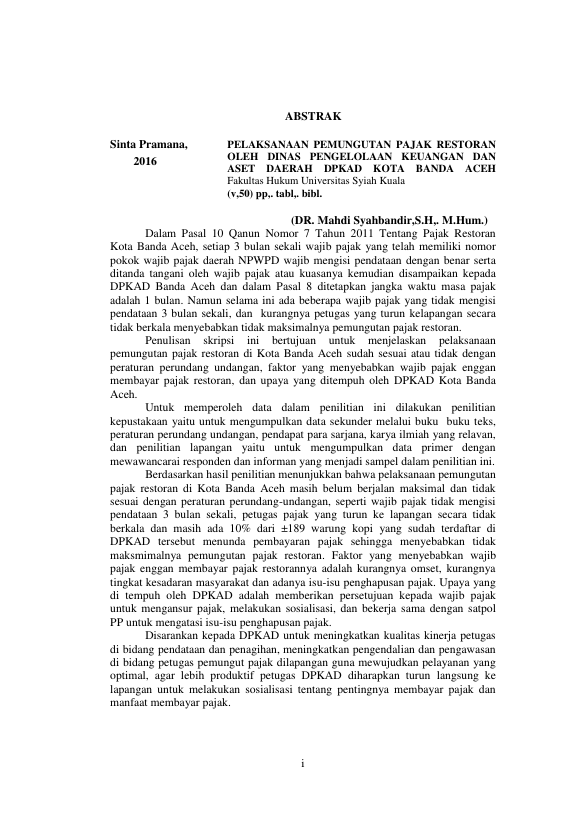 ABSTRAK

Sinta Pramana, 2016

PELAKSANAAN PEMUNGUTAN PAJAK RESTORAN OLEH DINAS PENGELOLAAN KEUANGAN DAN ASET DAERAH DPKAD KOTA BANDA ACEH
Fakultas Hukum Universitas Syiah Kuala
(v,50) pp,. tabl,. bibl.

(DR. Mahdi Syahbandir,S.H,. M.Hum.)

Dalam Pasal 10 Qanun Nomor 7 Tahun 2011 Tentang Pajak Restoran Kota Banda Aceh, setiap 3 bulan sekali wajib pajak yang telah memiliki nomor pokok wajib pajak daerah NPWPD wajib mengisi pendataan dengan benar serta ditanda tangani oleh wajib pajak atau kuasanya kemudian disampaikan kepada DPKAD Banda Aceh dan dalam Pasal 8 ditetapkan jangka waktu masa pajak adalah 1 bulan. Namun selama ini ada beberapa wajib pajak yang tidak mengisi pendataan 3 bulan sekali, dan kurangnya petugas yang turun kelapangan secara tidak berkala menyebabkan tidak maksimalnya pemungutan pajak restoran.

Penulisan skripsi ini bertujuan untuk menjelaskan pelaksanaan pemungutan pajak restoran di Kota Banda Aceh sudah sesuai atau tidak dengan peraturan perundang undangan, faktor yang menyebabkan wajib pajak enggan membayar pajak restoran, dan upaya yang ditempuh oleh DPKAD Kota Banda Aceh.

Untuk memperoleh data dalam penilitian ini dilakukan penilitian kepustakaan yaitu untuk mengumpulkan data sekunder melalui buku buku teks, peraturan perundang undangan, pendapat para sarjana, karya ilmiah yang relavan, dan penilitian lapangan yaitu untuk mengumpulkan data primer dengan mewawancarai responden dan informan yang menjadi sampel dalam penilitian ini.

Berdasarkan hasil penilitian menunjukkan bahwa pelaksanaan pemungutan pajak restoran di Kota Banda Aceh masih belum berjalan maksimal dan tidak sesuai dengan peraturan perundang-undangan, seperti wajib pajak tidak mengisi pendataan 3 bulan sekali, petugas pajak yang turun ke lapangan secara tidak berkala dan masih ada 10% dari ±189 warung kopi yang sudah terdaftar di DPKAD tersebut menunda pembayaran pajak sehingga menyebabkan tidak maksmimalnya pemungutan pajak restoran. Faktor yang menyebabkan wajib pajak enggan membayar pajak restorannya adalah kurangnya omset, kurangnya tingkat kesadaran masyarakat dan adanya isu-isu penghapusan pajak. Upaya yang di tempuh oleh DPKAD adalah memberikan persetujuan kepada wajib pajak untuk mengansur pajak, melakukan sosialisasi, dan bekerja sama dengan satpol PP untuk mengatasi isu-isu penghapusan pajak.

Disarankan kepada DPKAD untuk meningkatkan kualitas kinerja petugas di bidang pendataan dan penagihan, meningkatkan pengendalian dan pengawasan di bidang petugas pemungut pajak dilapangan guna mewujudkan pelayanan yang optimal, agar lebih produktif petugas DPKAD diharapkan turun langsung ke lapangan untuk melakukan sosialisasi tentang pentingnya membayar pajak dan manfaat membayar pajak.

i